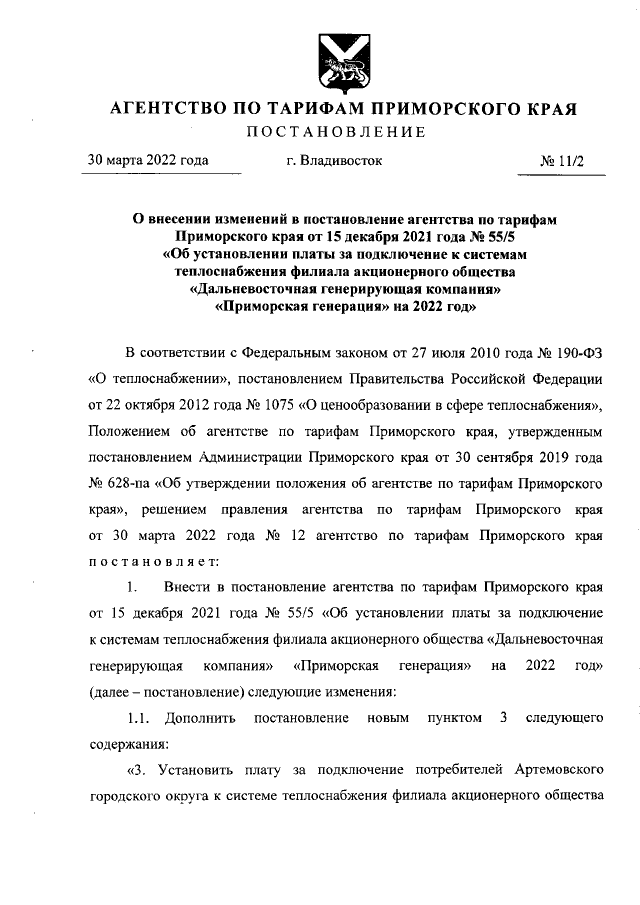 АГЕНТСТВО ПО ТАРИФАМ ПРИМОРСКОГО КРАЯ

ПОСТАНОВЛЕНИЕ

30 марта 2022 года г. Владивосток № 11/2

О внесении изменений в постановление агентства по тарифам Приморского края от 15 декабря 2021 года № 55/5 «Об установлении платы за подключение к системам теплоснабжения филиала акционерного общества «Дальневосточная генерирующая компания» «Приморская генерация» на 2022 год»

В соответствии с Федеральным законом от 27 июля 2010 года № 190-ФЗ «О теплоснабжении», постановлением Правительства Российской Федерации от 22 октября 2012 года № 1075 «О ценообразовании в сфере теплоснабжения», Положением об агентстве по тарифам Приморского края, утвержденным постановлением Администрации Приморского края от 30 сентября 2019 года № 628-па «Об утверждении положения об агентстве по тарифам Приморского края», решением правления агентства по тарифам Приморского края от 30 марта 2022 года № 12 агентство по тарифам Приморского края постановляет:

1. Внести в постановление агентства по тарифам Приморского края от 15 декабря 2021 года № 55/5 «Об установлении платы за подключение к системам теплоснабжения филиала акционерного общества «Дальневосточная генерирующая компания» «Приморская генерация» на 2022 год» (далее – постановление) следующие изменения:

1.1. Дополнить постановление новым пунктом 3 следующего содержания:

«3. Установить плату за подключение потребителей Артемовского городского округа к системе теплоснабжения филиала акционерного общества